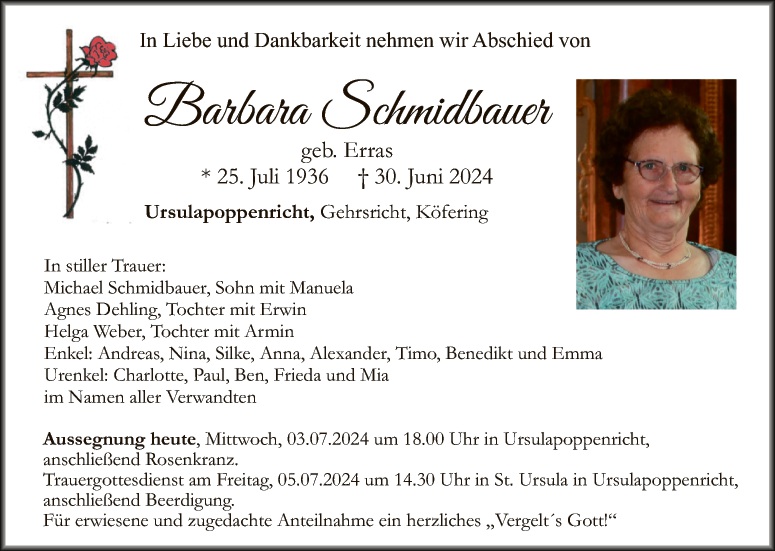 In Liebe und Dankbarkeit nehmen wir Abschied von

Barbara Schmidbauer

geb. Erras
* 25. Juli 1936 † 30. Juni 2024

Ursulapoppenricht, Gehrsricht, Köfering

In stiller Trauer:
Michael Schmidbauer, Sohn mit Manuela
Agnes Dehling, Tochter mit Erwin
Helga Weber, Tochter mit Armin
Enkel: Andreas, Nina, Silke, Anna, Alexander, Timo, Benedikt und Emma
Urenkel: Charlotte, Paul, Ben, Frieda und Mia
im Namen aller Verwandten

Aussegnung heute, Mittwoch, 03.07.2024 um 18.00 Uhr in Ursulapoppenricht, anschließend Rosenkranz.
Trauergottesdienst am Freitag, 05.07.2024 um 14.30 Uhr in St. Ursula in Ursulapoppenricht, anschließend Beerdigung.
Für erwiesene und zugedachte Anteilnahme ein herzliches „Vergelt´s Gott!“